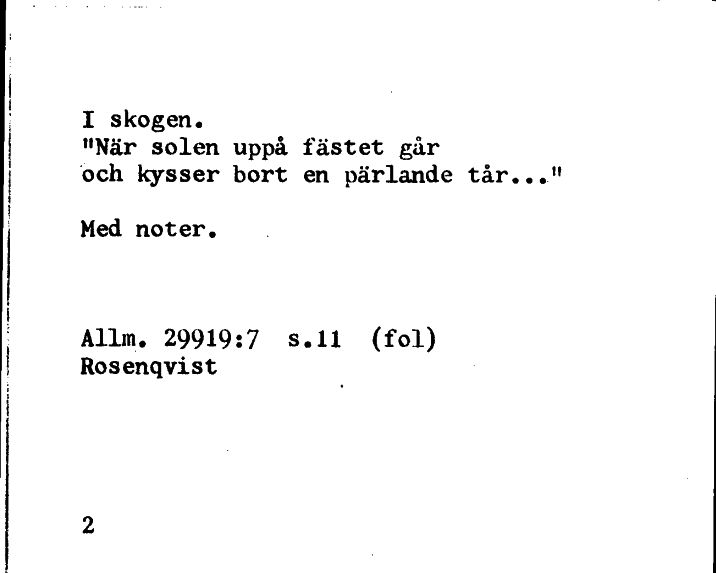 I skogen.
"När solen uppå fästet går
och kysser bort en pärlande tår..."

Med noter.

Allm. 29919:7 s.11 (fol)
Rosenqvist

2